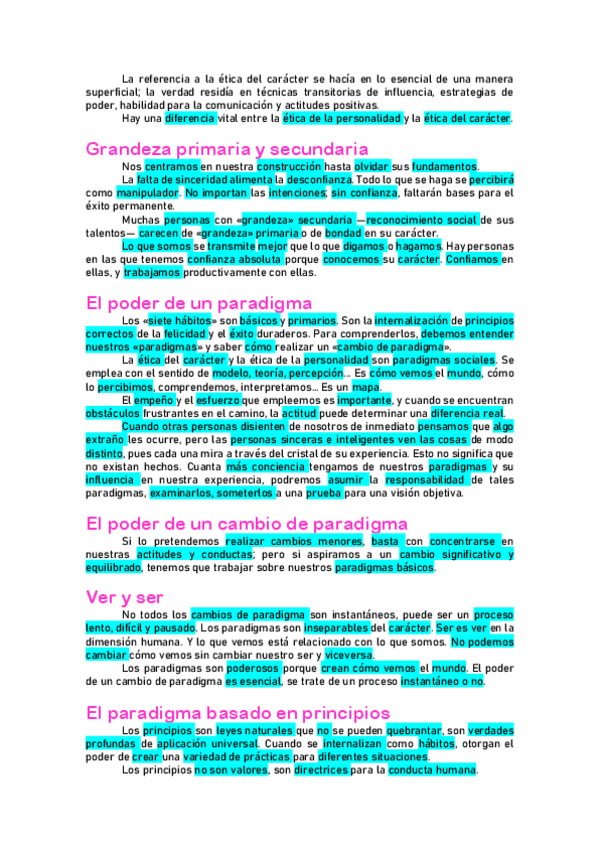 La referencia a la ética del carácter se hacía en lo esencial de una manera superficial; la verdad residía en técnicas transitorias de influencia, estrategias de poder, habilidad para la comunicación y actitudes positivas.

Hay una diferencia vital entre la ética de la personalidad y la ética del carácter.

Grandeza primaria y secundaria

Nos centramos en nuestra construcción hasta olvidar sus fundamentos.

La falta de sinceridad alimenta la desconfianza. Todo lo que se haga se percibirá como manipulador. No importan las intenciones; sin confianza, faltarán bases para el éxito permanente.

Muchas personas con «grandeza» secundaria —reconocimiento social de sus talentos— carecen de «grandeza» primaria o de bondad en su carácter.

Lo que somos se transmite mejor que lo que digamos o hagamos. Hay personas en las que tenemos confianza absoluta porque conocemos su carácter. Confiamos en ellas, y trabajamos productivamente con ellas.

El poder de un paradigma

Los «siete hábitos» son básicos y primarios. Son la internalización de principios correctos de la felicidad y el éxito duraderos. Para comprenderlos, debemos entender nuestros «paradigmas» y saber cómo realizar un «cambio de paradigma».

La ética del carácter y la ética de la personalidad son paradigmas sociales. Se emplea con el sentido de modelo, teoría, percepción... Es cómo vemos el mundo, cómo lo percibimos, comprendemos, interpretamos... Es un mapa.

El empeño y el esfuerzo que empleemos es importante, y cuando se encuentran obstáculos frustrantes en el camino, la actitud puede determinar una diferencia real.

Cuando otras personas disienten de nosotros de inmediato pensamos que algo extraño les ocurre, pero las personas sinceras e inteligentes ven las cosas de modo distinto, pues cada una mira a través del cristal de su experiencia. Esto no significa que no existan hechos. Cuanta más conciencia tengamos de nuestros paradigmas y su influencia en nuestra experiencia, podremos asumir la responsabilidad de tales paradigmas, examinarlos, someterlos a una prueba para una visión objetiva.

El poder de un cambio de paradigma

Si lo pretendemos realizar cambios menores, basta con concentrarse en nuestras actitudes y conductas; pero si aspiramos a un cambio significativo y equilibrado, tenemos que trabajar sobre nuestros paradigmas básicos.

Ver y ser

No todos los cambios de paradigma son instantáneos, puede ser un proceso lento, difícil y pausado. Los paradigmas son inseparables del carácter. Ser es ver en la dimensión humana. Y lo que vemos está relacionado con lo que somos. No podemos cambiar cómo vemos sin cambiar nuestro ser y viceversa.

Los paradigmas son poderosos porque crean cómo vemos el mundo. El poder de un cambio de paradigma es esencial, se trate de un proceso instantáneo o no.

El paradigma basado en principios

Los principios son leyes naturales que no se pueden quebrantar, son verdades profundas de aplicación universal. Cuando se internalizan como hábitos, otorgan el poder de crear una variedad de prácticas para diferentes situaciones.

Los principios no son valores, son directrices para la conducta humana.